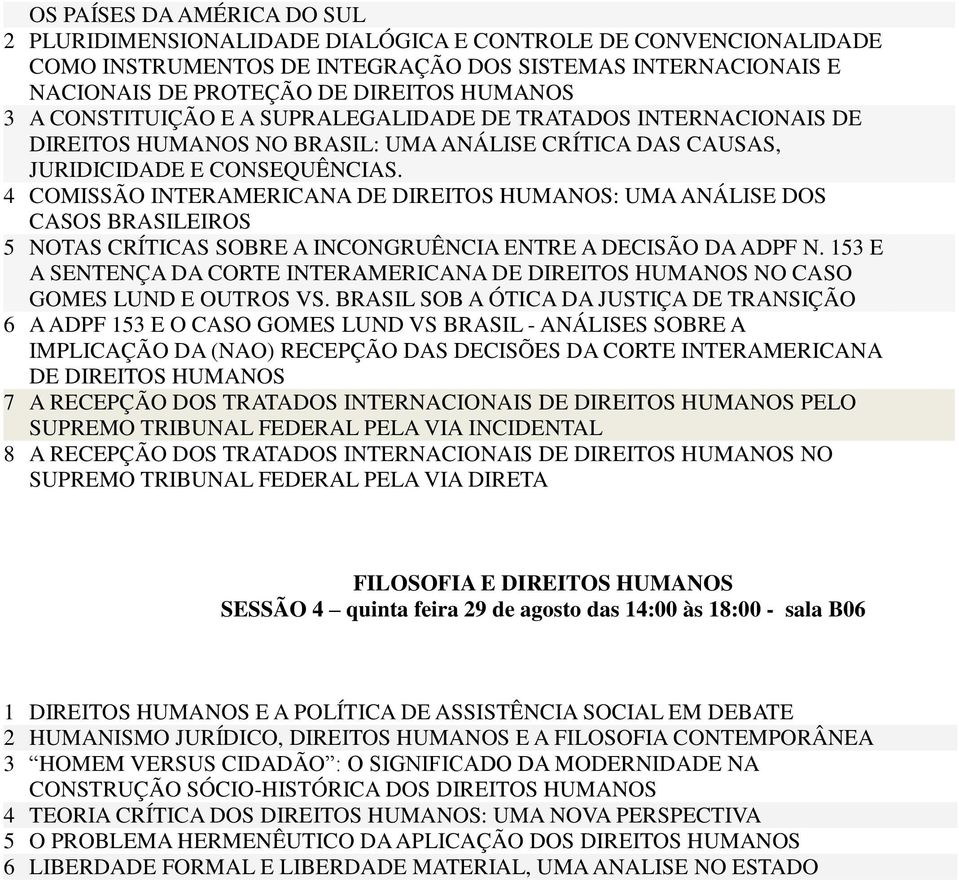 OS PAÍSES DA AMÉRICA DO SUL

2 PLURIDIMENSIONALIDADE DIALÓGICA E CONTROLE DE CONVENCIONALIDADE COMO INSTRUMENTOS DE INTEGRAÇÃO DOS SISTEMAS INTERNACIONAIS E NACIONAIS DE PROTEÇÃO DE DIREITOS HUMANOS

3 A CONSTITUIÇÃO E A SUPRALEGALIDADE DE TRATADOS INTERNACIONAIS DE DIREITOS HUMANOS NO BRASIL: UMA ANÁLISE CRÍTICA DAS CAUSAS, JURIDICIDADE E CONSEQUÊNCIAS.

4 COMISSÃO INTERAMERICANA DE DIREITOS HUMANOS: UMA ANÁLISE DOS CASOS BRASILEIROS

5 NOTAS CRÍTICAS SOBRE A INCONGRUÊNCIA ENTRE A DECISÃO DA ADPF N. 153 E A SENTENÇA DA CORTE INTERAMERICANA DE DIREITOS HUMANOS NO CASO GOMES LUND E OUTROS VS. BRASIL SOB A ÓTICA DA JUSTIÇA DE TRANSIÇÃO

6 A ADPF 153 E O CASO GOMES LUND VS BRASIL - ANÁLISES SOBRE A IMPLICAÇÃO DA (NAO) RECEPÇÃO DAS DECISÕES DA CORTE INTERAMERICANA DE DIREITOS HUMANOS

7 A RECEPÇÃO DOS TRATADOS INTERNACIONAIS DE DIREITOS HUMANOS PELO SUPREMO TRIBUNAL FEDERAL PELA VIA INCIDENTAL

8 A RECEPÇÃO DOS TRATADOS INTERNACIONAIS DE DIREITOS HUMANOS NO SUPREMO TRIBUNAL FEDERAL PELA VIA DIRETA

FILOSOFIA E DIREITOS HUMANOS
SESSÃO 4 – quinta feira 29 de agosto das 14:00 às 18:00 - sala B06

1 DIREITOS HUMANOS E A POLÍTICA DE ASSISTÊNCIA SOCIAL EM DEBATE

2 HUMANISMO JURÍDICO, DIREITOS HUMANOS E A FILOSOFIA CONTEMPORÂNEA

3 “HOMEM VERSUS CIDADÃO”: O SIGNIFICADO DA MODERNIDADE NA CONSTRUÇÃO SÓCIO-HISTÓRICA DOS DIREITOS HUMANOS

4 TEORIA CRÍTICA DOS DIREITOS HUMANOS: UMA NOVA PERSPECTIVA

5 O PROBLEMA HERMENÊUTICO DA APLICAÇÃO DOS DIREITOS HUMANOS

6 LIBERDADE FORMAL E LIBERDADE MATERIAL, UMA ANALISE NO ESTADO